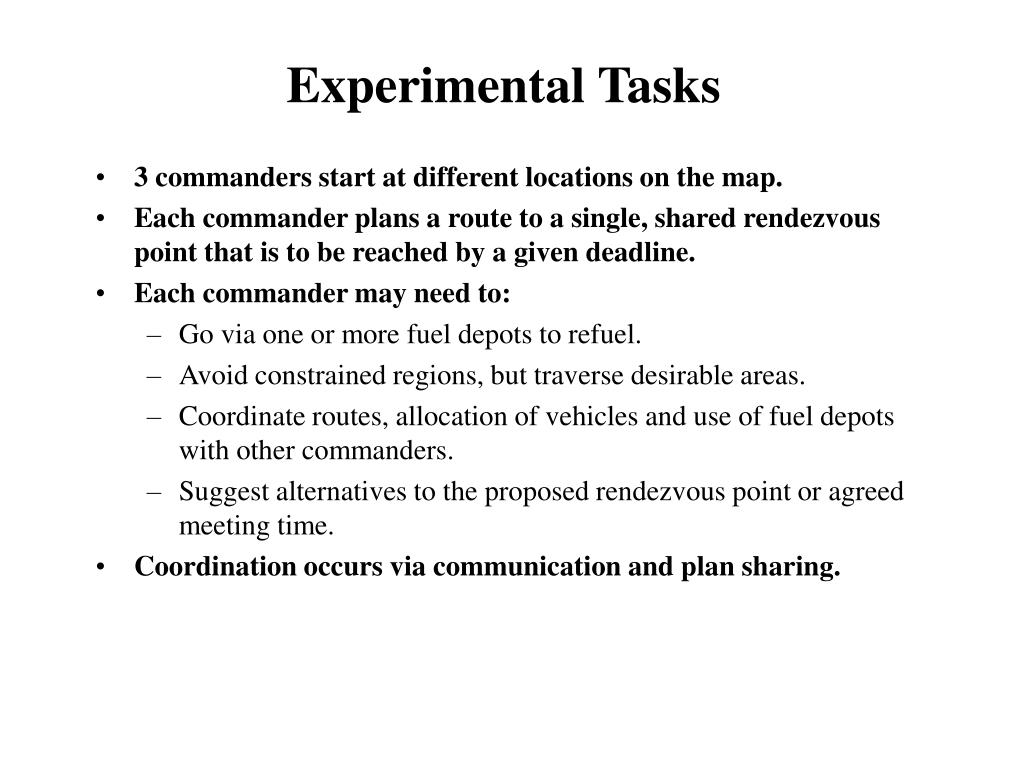 Experimental Tasks

• 3 commanders start at different locations on the map.
• Each commander plans a route to a single, shared rendezvous point that is to be reached by a given deadline.
• Each commander may need to:
  – Go via one or more fuel depots to refuel.
  – Avoid constrained regions, but traverse desirable areas.
  – Coordinate routes, allocation of vehicles and use of fuel depots with other commanders.
  – Suggest alternatives to the proposed rendezvous point or agreed meeting time.
• Coordination occurs via communication and plan sharing.